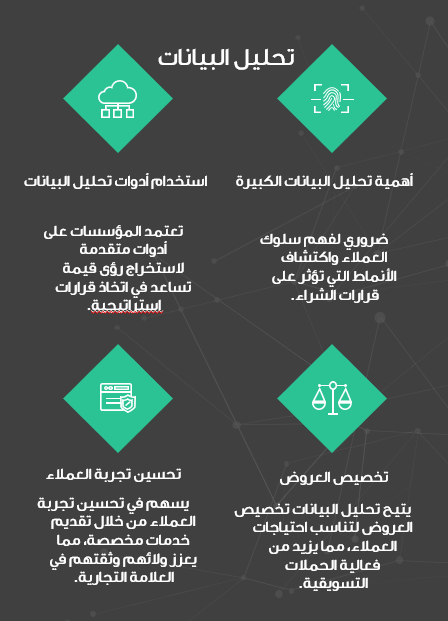 تحليل البيانات

أهمية تحليل البيانات الكبيرة

ضروري لفهم سلوك العملاء واكتشاف الأنماط التي تؤثر على قرارات الشراء.

استخدام أدوات تحليل البيانات

تعتمد المؤسسات على أدوات متقدمة لاستخراج رؤى قيمة تساعد في اتخاذ قرارات استراتيجية.

تخصيص العروض

يتيح تحليل البيانات تخصيص العروض لتناسب احتياجات العملاء، مما يزيد من فعالية الحملات التسويقية.

تحسين تجربة العملاء

يسهم في تحسين تجربة العملاء من خلال تقديم خدمات مخصصة، مما يعزز ولائهم وثقتهم في العلامة التجارية.